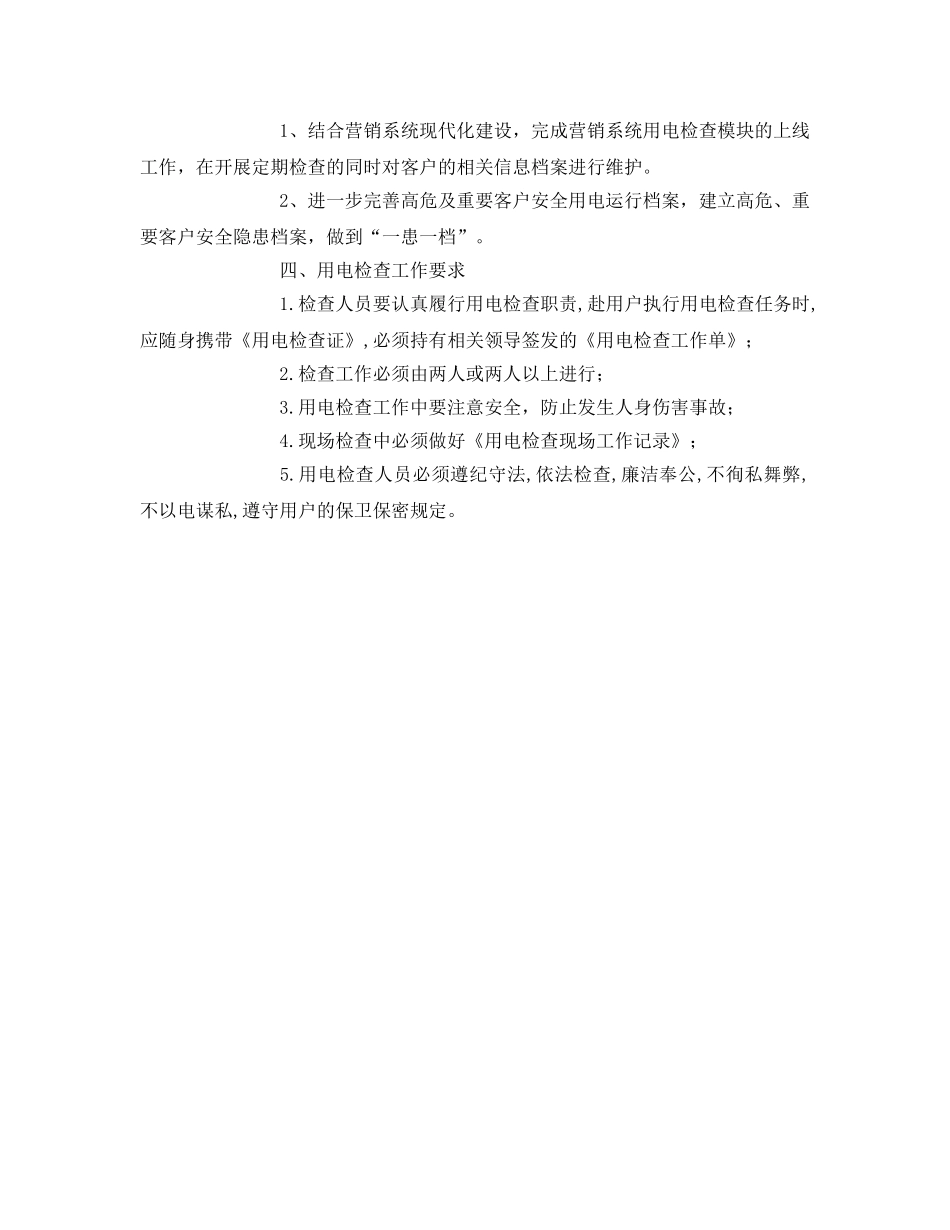 1、结合营销系统现代化建设，完成营销系统用电检查模块的上线工作，在开展定期检查的同时对客户的相关信息档案进行维护。

2、进一步完善高危及重要客户安全用电运行档案，建立高危、重要客户安全隐患档案，做到“一患一档”。

四、用电检查工作要求

1.检查人员要认真履行用电检查职责,赴用户执行用电检查任务时,应随身携带《用电检查证》,必须持有相关领导签发的《用电检查工作单》；

2.检查工作必须由两人或两人以上进行；

3.用电检查工作中要注意安全，防止发生人身伤害事故；

4.现场检查中必须做好《用电检查现场工作记录》；

5.用电检查人员必须遵纪守法,依法检查,廉洁奉公,不徇私舞弊,不以电谋私,遵守用户的保卫保密规定。